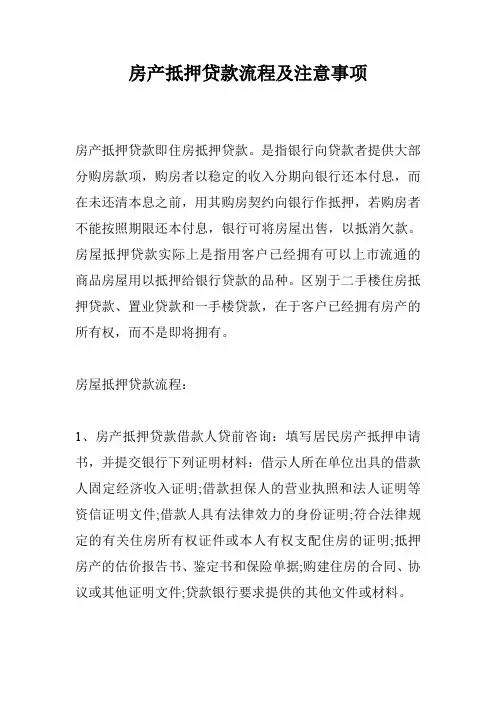 房产抵押贷款流程及注意事项

房产抵押贷款即住房抵押贷款。是指银行向贷款者提供大部分购房款项，购房者以稳定的收入分期向银行还本付息，而在未还清本息之前，用其购房契约向银行作抵押，若购房者不能按照期限还本付息，银行可将房屋出售，以抵消欠款。房屋抵押贷款实际上是指用客户已经拥有可以上市流通的商品房屋用以抵押给银行贷款的品种。区别于二手楼住房抵押贷款、置业贷款和一手楼贷款，在于客户已经拥有房产的所有权，而不是即将拥有。

房屋抵押贷款流程：

1、房产抵押贷款借款人贷前咨询：填写居民房产抵押申请书，并提交银行下列证明材料：借示人所在单位出具的借款人固定经济收入证明;借款担保人的营业执照和法人证明等资信证明文件;借款人具有法律效力的身份证明;符合法律规定的有关住房所有权证件或本人有权支配住房的证明;抵押房产的估价报告书、鉴定书和保险单据;购建住房的合同、协议或其他证明文件;贷款银行要求提供的其他文件或材料。